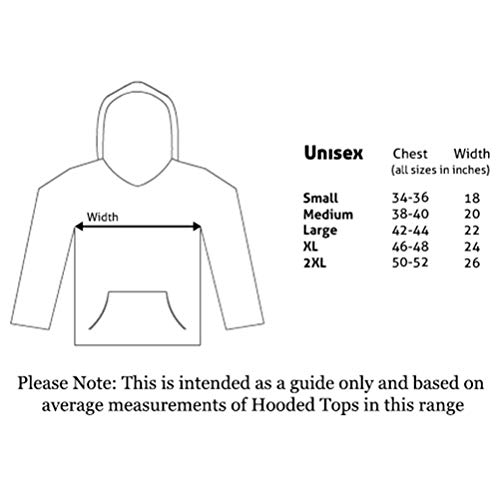 Width

| Unisex | Chest | Width |
|---|---|---|
| | (all sizes in inches) | |
| Small | 34-36 | 18 |
| Medium | 38-40 | 20 |
| Large | 42-44 | 22 |
| XL | 46-48 | 24 |
| 2XL | 50-52 | 26 |

Please Note: This is intended as a guide only and based on average measurements of Hooded Tops in this range